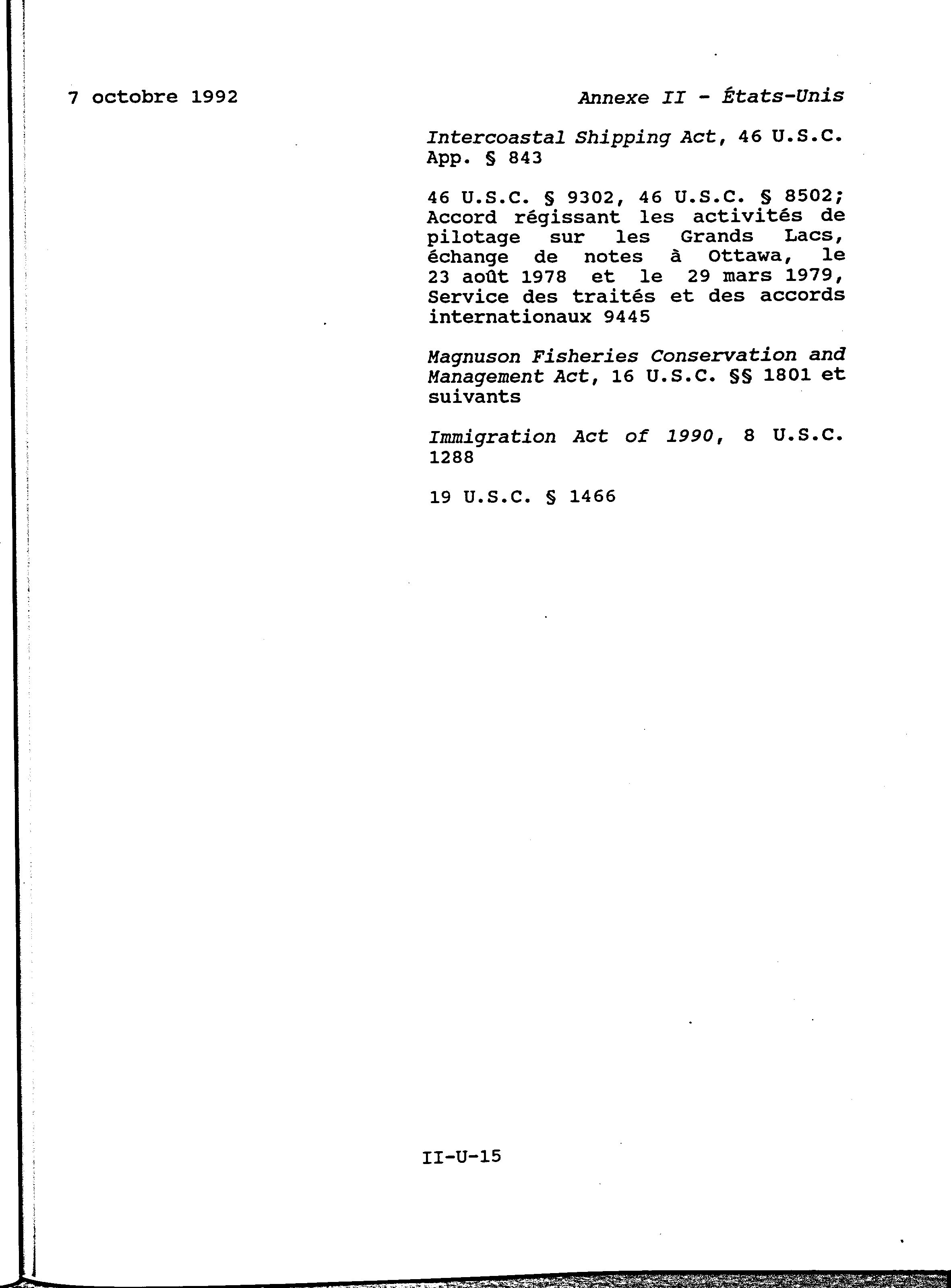 7 octobre 1992

Annexe II - États-Unis

Intercoastal Shipping Act, 46 U.S.C. App. § 843

46 U.S.C. § 9302, 46 U.S.C. § 8502; Accord régissant les activités de pilotage sur les Grands Lacs, échange de notes à Ottawa, le 23 août 1978 et le 29 mars 1979, Service des traités et des accords internationaux 9445

Magnuson Fisheries Conservation and Management Act, 16 U.S.C. §§ 1801 et suivants

Immigration Act of 1990, 8 U.S.C. 1288

19 U.S.C. § 1466

II-U-15